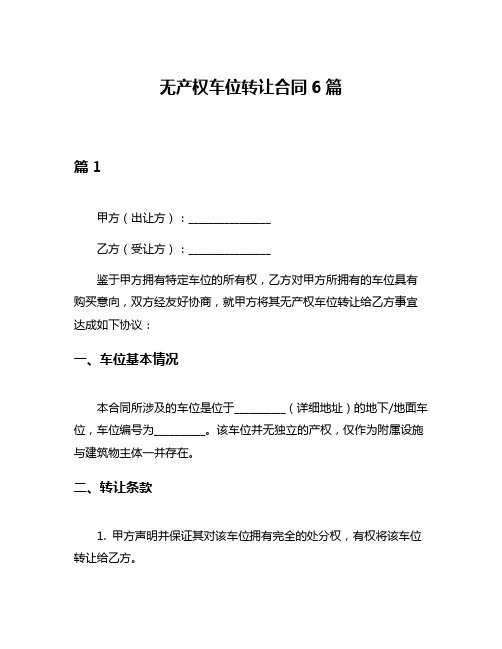 无产权车位转让合同 6 篇

篇 1

甲方（出让方）：______________

乙方（受让方）：______________

鉴于甲方拥有特定车位的所有权，乙方对甲方所拥有的车位具有购买意向，双方经友好协商，就甲方将其无产权车位转让给乙方事宜达成如下协议：

一、车位基本情况

本合同所涉及的车位是位于_________（详细地址）的地下/地面车位，车位编号为_________。该车位并无独立的产权，仅作为附属设施与建筑物主体一并存在。

二、转让条款

1. 甲方声明并保证其对该车位拥有完全的处分权，有权将该车位转让给乙方。